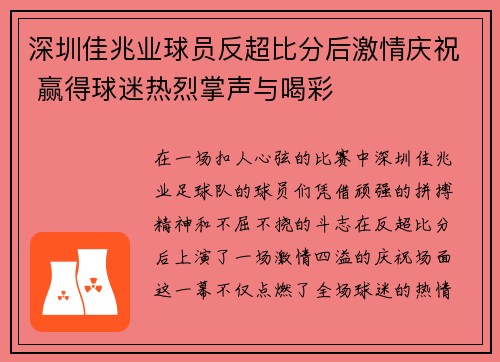 深圳佳兆业球员反超比分后激情庆祝 赢得球迷热烈掌声与喝彩

在一场扣人心弦的比赛中深圳佳兆业足球队的球员们凭借顽强的拼搏精神和不屈不挠的斗志在反超比分后上演了一场激情四溢的庆祝场面这一幕不仅点燃了全场球迷的热情